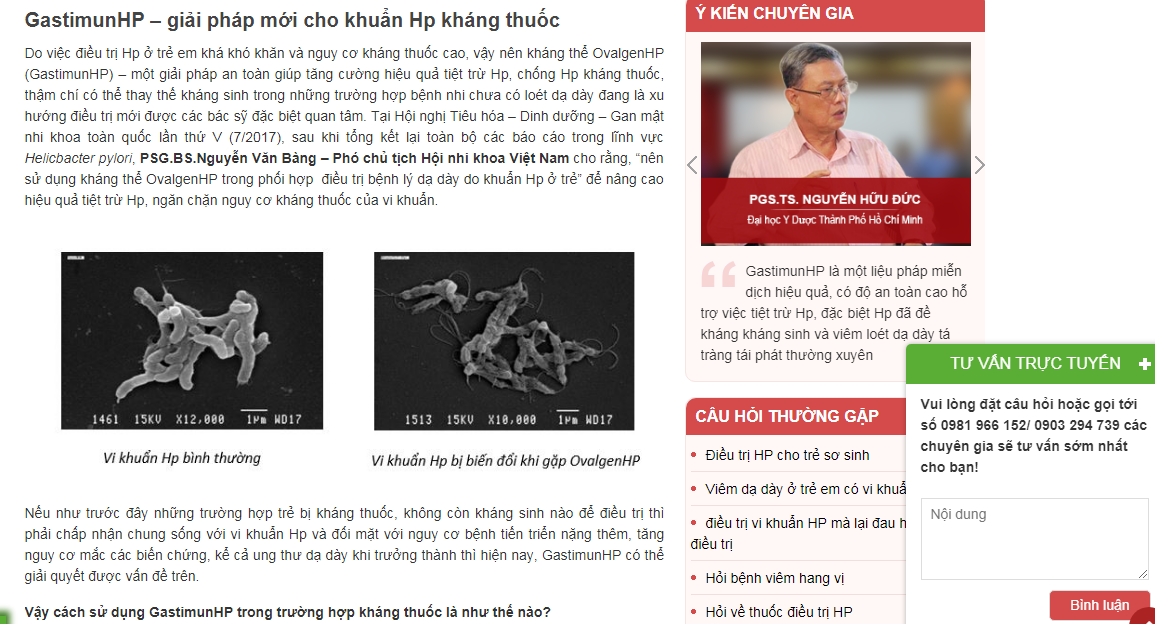 GastimunHP – giải pháp mới cho khuẩn Hp kháng thuốc

Do việc điều trị Hp ở trẻ em khá khó khăn và nguy cơ kháng thuốc cao, vậy nên kháng thể OvalgenHP (GastimunHP) – một giải pháp an toàn giúp tăng cường hiệu quả tiệt trừ Hp, chống Hp kháng thuốc, thậm chí có thể thay thế kháng sinh trong những trường hợp bệnh nhi chưa có loét dạ dày đang là xu hướng điều trị mới được các bác sỹ đặc biệt quan tâm. Tại Hội nghị Tiêu hóa – Dinh dưỡng – Gan mật nhi khoa toàn quốc lần thứ V (7/2017), sau khi tổng kết lại toàn bộ các báo cáo trong lĩnh vực Helicbacter pylori, PSG.BS.Nguyễn Văn Bàng – Phó chủ tịch Hội nhi khoa Việt Nam cho rằng, "nên sử dụng kháng thể OvalgenHP trong phối hợp điều trị bệnh lý dạ dày do khuẩn Hp ở trẻ" để nâng cao hiệu quả tiệt trừ Hp, ngăn chặn nguy cơ kháng thuốc của vi khuẩn.

1461 15KV X12,000 1µm WD17

Vi khuẩn Hp bình thường

1513 15KV X10,000 1µm WD17

Vi khuẩn Hp bị biến đổi khi gặp OvalgenHP

Nếu như trước đây những trường hợp trẻ bị kháng thuốc, không còn kháng sinh nào để điều trị thì phải chấp nhận chung sống với vi khuẩn Hp và đối mặt với nguy cơ bệnh tiến triển nặng thêm, tăng nguy cơ mắc các biến chứng, kể cả ung thư dạ dày khi trưởng thành thì hiện nay, GastimunHP có thể giải quyết được vấn đề trên.

Vậy cách sử dụng GastimunHP trong trường hợp kháng thuốc là như thế nào?

Ý KIẾN CHUYÊN GIA

PGS.TS. NGUYỄN HỮU ĐỨC
Đại học Y Dược Thành Phố Hồ Chí Minh

GastimunHP là một liệu pháp miễn dịch hiệu quả, có độ an toàn cao hỗ trợ việc tiệt trừ Hp, đặc biệt Hp đã đề kháng kháng sinh và viêm loét dạ dày tá tràng tái phát thường xuyên

CÂU HỎI THƯỜNG GẶP
Điều trị HP cho trẻ sơ sinh
Viêm dạ dày ở trẻ em có vi khuẩ
điều trị vi khuẩn HP mà lại đau h điều trị
Hỏi bệnh viêm hang vị
Hỏi về thuốc điều trị HP

TƯ VẤN TRỰC TUYẾN +
Vui lòng đặt câu hỏi hoặc gọi tới số 0981 966 152/ 0903 294 739 các chuyên gia sẽ tư vấn sớm nhất cho bạn!
Nội dung
Bình luận